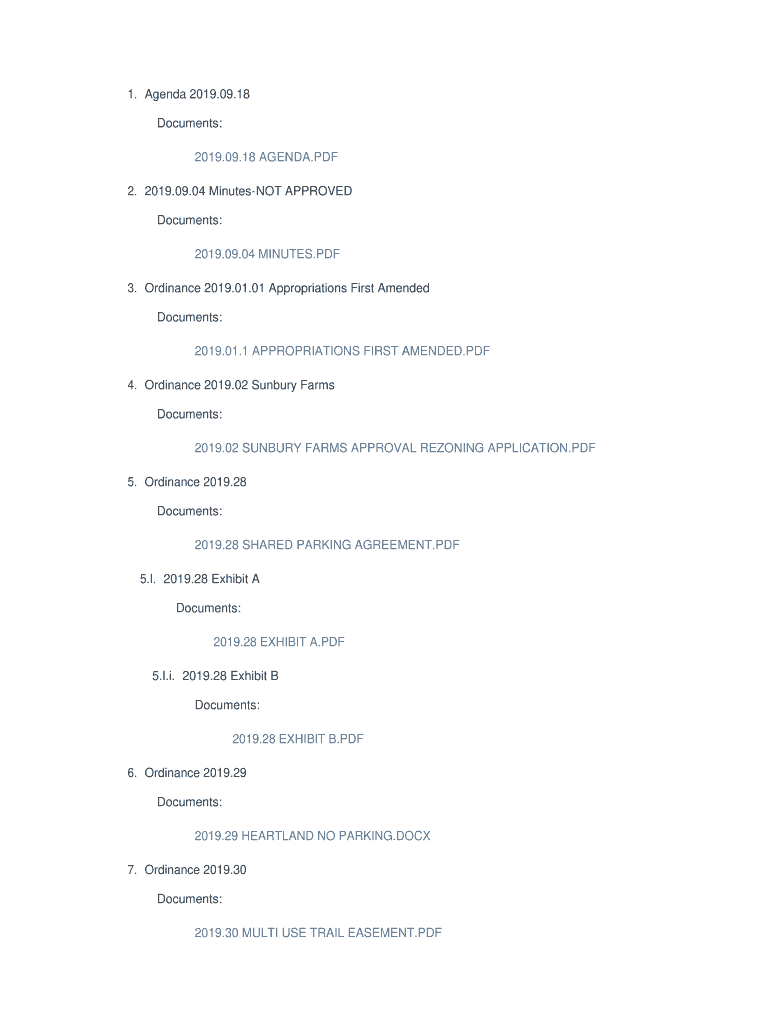 1. Agenda 2019.09.18

Documents:

2019.09.18 AGENDA.PDF

2. 2019.09.04 Minutes-NOT APPROVED

Documents:

2019.09.04 MINUTES.PDF

3. Ordinance 2019.01.01 Appropriations First Amended

Documents:

2019.01.1 APPROPRIATIONS FIRST AMENDED.PDF

4. Ordinance 2019.02 Sunbury Farms

Documents:

2019.02 SUNBURY FARMS APPROVAL REZONING APPLICATION.PDF

5. Ordinance 2019.28

Documents:

2019.28 SHARED PARKING AGREEMENT.PDF

5.I. 2019.28 Exhibit A

Documents:

2019.28 EXHIBIT A.PDF

5.I.i. 2019.28 Exhibit B

Documents:

2019.28 EXHIBIT B.PDF

6. Ordinance 2019.29

Documents:

2019.29 HEARTLAND NO PARKING.DOCX

7. Ordinance 2019.30

Documents:

2019.30 MULTI USE TRAIL EASEMENT.PDF